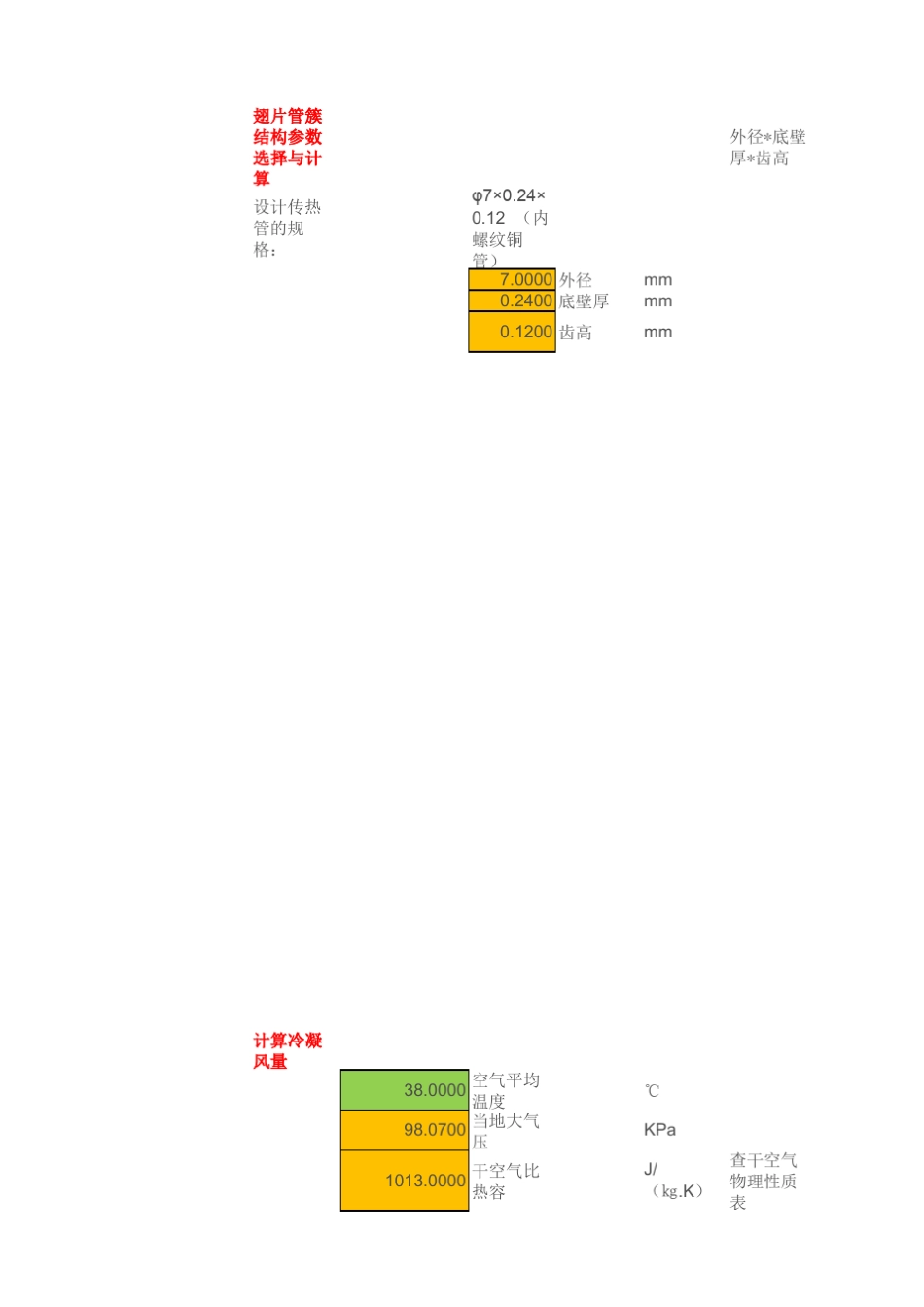 翅片管簇结构参数选择与计算

外径*底壁厚*齿高

设计传热管的规格：

φ7×0.24×0.12 （内螺纹铜管）

| 7.0000 | 外径 | mm |
|---|---|---|
| 0.2400 | 底壁厚 | mm |
| 0.1200 | 齿高 | mm |

计算冷凝风量

| 38.0000 | 空气平均温度 | ℃ | |
|---|---|---|---|
| 98.0700 | 当地大气压 | KPa | |
| 1013.0000 | 干空气比热容 | J/（kg.K） | 查干空气物理性质表 |